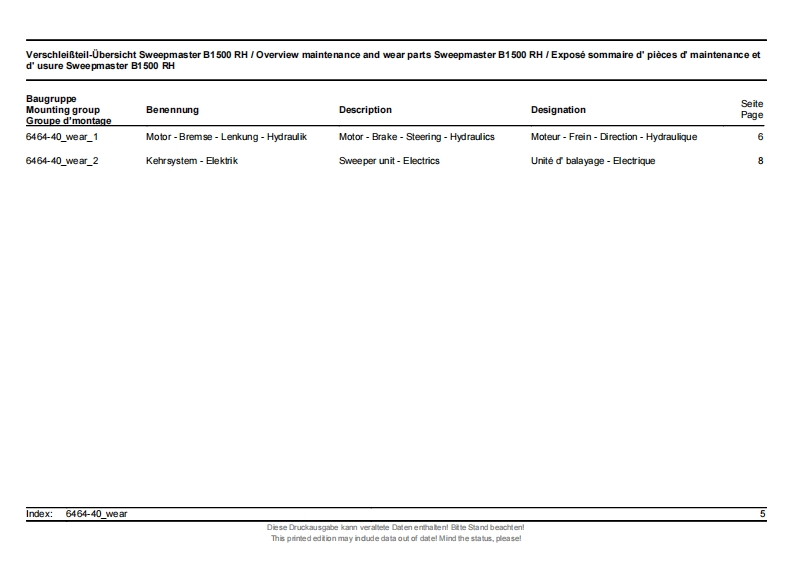 Verschleißteil-Übersicht Sweepmaster B1500 RH / Overview maintenance and wear parts Sweepmaster B1500 RH / Exposé sommaire d' pièces d' maintenance et d' usure Sweepmaster B1500 RH

| Baugruppe Mounting group Groupe d'montage | Benennung | Description | Designation | Seite Page |
|---|---|---|---|---|
| 6464-40_wear_1 | Motor - Bremse - Lenkung - Hydraulik | Motor - Brake - Steering - Hydraulics | Moteur - Frein - Direction - Hydraulique | 6 |
| 6464-40_wear_2 | Kehrsystem - Elektrik | Sweeper unit - Electrics | Unité d' balayage - Electrique | 8 |

Index: 6464-40_wear 5

Diese Druckausgabe kann veraltete Daten enthalten! Bitte Stand beachten!
This printed edition may include data out of date! Mind the status, please!